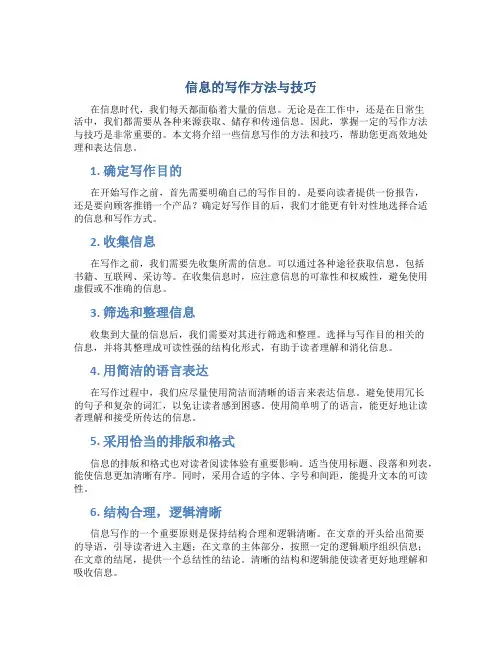 信息的写作方法与技巧

在信息时代，我们每天都面临着大量的信息。无论是在工作中，还是在日常生活中，我们都需要从各种来源获取、储存和传递信息。因此，掌握一定的写作方法与技巧是非常重要的。本文将介绍一些信息写作的方法和技巧，帮助您更高效地处理和表达信息。

1. 确定写作目的

在开始写作之前，首先需要明确自己的写作目的。是要向读者提供一份报告，还是要向顾客推销一个产品？确定好写作目的后，我们才能更有针对性地选择合适的信息和写作方式。

2. 收集信息

在写作之前，我们需要先收集所需的信息。可以通过各种途径获取信息，包括书籍、互联网、采访等。在收集信息时，应注意信息的可靠性和权威性，避免使用虚假或不准确的信息。

3. 筛选和整理信息

收集到大量的信息后，我们需要对其进行筛选和整理。选择与写作目的相关的信息，并将其整理成可读性强的结构化形式，有助于读者理解和消化信息。

4. 用简洁的语言表达

在写作过程中，我们应尽量使用简洁而清晰的语言来表达信息。避免使用冗长的句子和复杂的词汇，以免让读者感到困惑。使用简单明了的语言，能更好地让读者理解和接受所传达的信息。

5. 采用恰当的排版和格式

信息的排版和格式也对读者阅读体验有重要影响。适当使用标题、段落和列表，能使信息更加清晰有序。同时，采用合适的字体、字号和间距，能提升文本的可读性。

6. 结构合理，逻辑清晰

信息写作的一个重要原则是保持结构合理和逻辑清晰。在文章的开头给出简要的导语，引导读者进入主题；在文章的主体部分，按照一定的逻辑顺序组织信息；在文章的结尾，提供一个总结性的结论。清晰的结构和逻辑能使读者更好地理解和吸收信息。